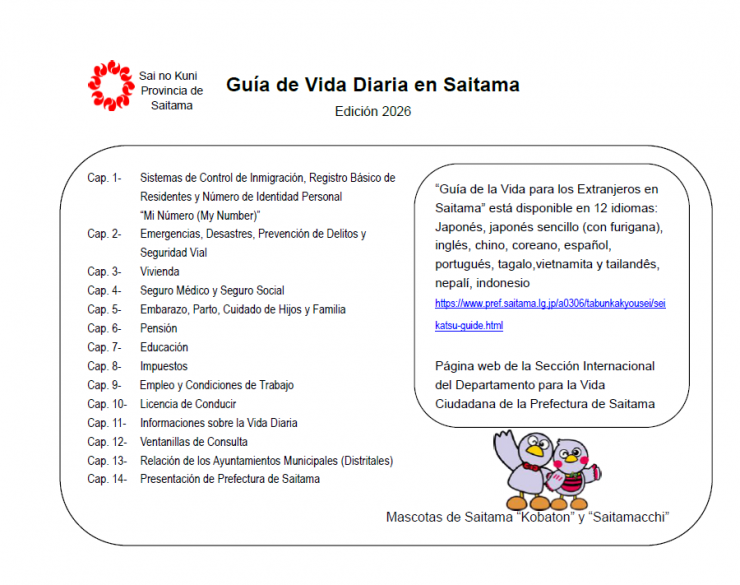 Sai no Kuni Provincia de Saitama

Guía de Vida Diaria en Saitama

Edición 2026

Cap. 1- Sistemas de Control de Inmigración, Registro Básico de Residentes y Número de Identidad Personal "Mi Número (My Number)"
Cap. 2- Emergencias, Desastres, Prevención de Delitos y Seguridad Vial
Cap. 3- Vivienda
Cap. 4- Seguro Médico y Seguro Social
Cap. 5- Embarazo, Parto, Cuidado de Hijos y Familia
Cap. 6- Pensión
Cap. 7- Educación
Cap. 8- Impuestos
Cap. 9- Empleo y Condiciones de Trabajo
Cap. 10- Licencia de Conducir
Cap. 11- Informaciones sobre la Vida Diaria
Cap. 12- Ventanillas de Consulta
Cap. 13- Relación de los Ayuntamientos Municipales (Distritales)
Cap. 14- Presentación de Prefectura de Saitama

"Guía de la Vida para los Extranjeros en Saitama" está disponible en 12 idiomas: Japonés, japonés sencillo (con furigana), inglés, chino, coreano, español, portugués, tagalo,vietnamita y tailandês, nepalí, indonesio
https://www.pref.saitama.lg.jp/a0306/tabunkakyousei/seikatsu-guide.html

Página web de la Sección Internacional del Departamento para la Vida Ciudadana de la Prefectura de Saitama

Mascotas de Saitama "Kobaton" y "Saitamacchi"